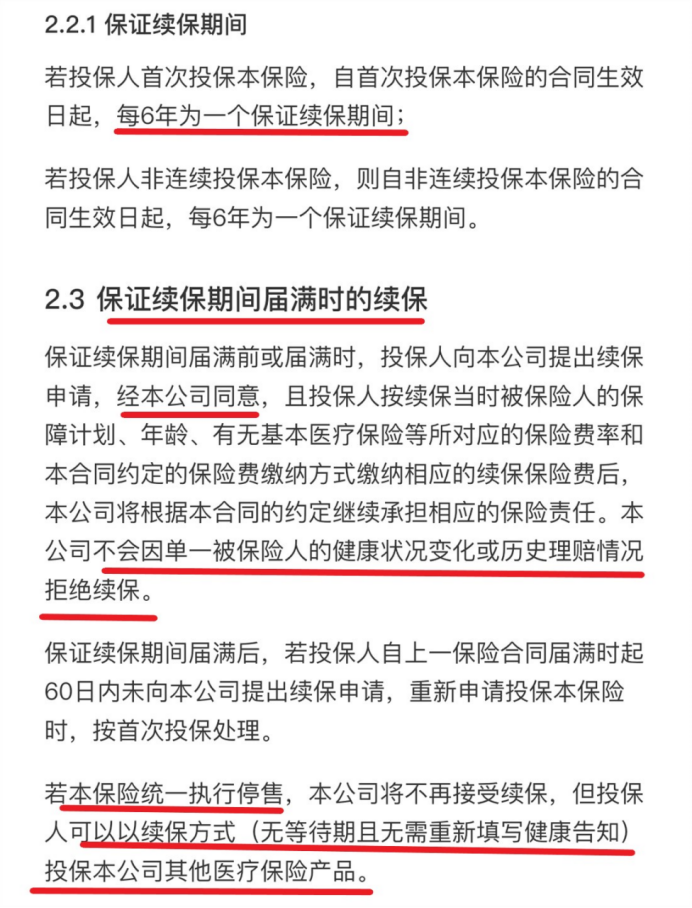 2.2.1 保证续保期间

若投保人首次投保本保险，自首次投保本保险的合同生效日起，每6年为一个保证续保期间；

若投保人非连续投保本保险，则自非连续投保本保险的合同生效日起，每6年为一个保证续保期间。

2.3 保证续保期间届满时的续保

保证续保期间届满前或届满时，投保人向本公司提出续保申请，经本公司同意，且投保人按续保当时被保险人的保障计划、年龄、有无基本医疗保险等所对应的保险费率和本合同约定的保险费缴纳方式缴纳相应的续保保险费后，本公司将根据本合同的约定继续承担相应的保险责任。本公司不会因单一被保险人的健康状况变化或历史理赔情况拒绝续保。

保证续保期间届满后，若投保人自上一保险合同届满时起60日内未向本公司提出续保申请，重新申请投保本保险时，按首次投保处理。

若本保险统一执行停售，本公司将不再接受续保，但投保人可以以续保方式（无等待期且无需重新填写健康告知）投保本公司其他医疗保险产品。